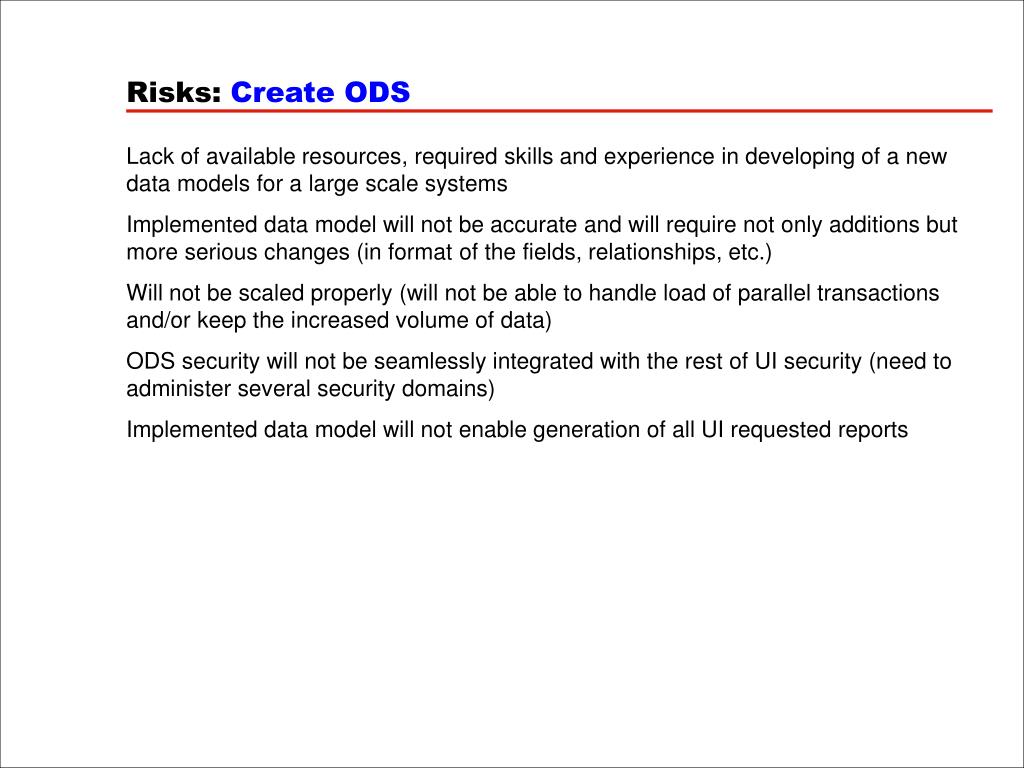 Risks: Create ODS

Lack of available resources, required skills and experience in developing of a new data models for a large scale systems

Implemented data model will not be accurate and will require not only additions but more serious changes (in format of the fields, relationships, etc.)

Will not be scaled properly (will not be able to handle load of parallel transactions and/or keep the increased volume of data)

ODS security will not be seamlessly integrated with the rest of UI security (need to administer several security domains)

Implemented data model will not enable generation of all UI requested reports